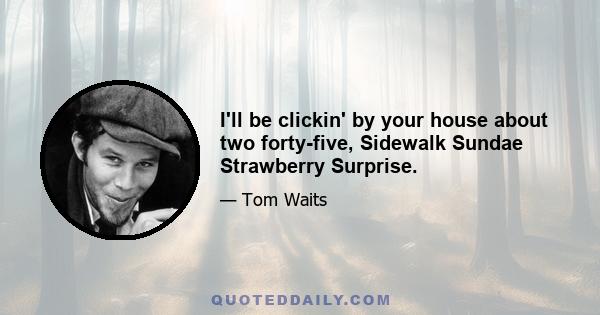 I'll be clickin' by your house about two forty-five, Sidewalk Sundae Strawberry Surprise.

— Tom Waits

QUOTEDDAILY.COM